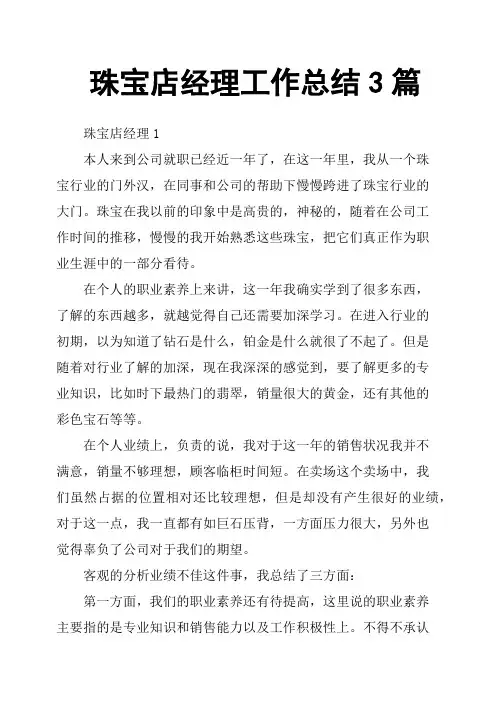 珠宝店经理工作总结 3 篇

珠宝店经理 1

本人来到公司就职已经近一年了，在这一年里，我从一个珠宝行业的门外汉，在同事和公司的帮助下慢慢跨进了珠宝行业的大门。珠宝在我以前的印象中是高贵的，神秘的，随着在公司工作时间的推移，慢慢的我开始熟悉这些珠宝，把它们真正作为职业生涯中的一部分看待。

在个人的职业素养上来讲，这一年我确实学到了很多东西，了解的东西越多，就越觉得自己还需要加深学习。在进入行业的初期，以为知道了钻石是什么，铂金是什么就很了不起了。但是随着对行业了解的加深，现在我深深的感觉到，要了解更多的专业知识，比如时下最热门的翡翠，销量很大的黄金，还有其他的彩色宝石等等。

在个人业绩上，负责的说，我对于这一年的销售状况我并不满意，销量不够理想，顾客临柜时间短。在卖场这个卖场中，我们虽然占据的位置相对还比较理想，但是却没有产生很好的业绩，对于这一点，我一直都有如巨石压背，一方面压力很大，另外也觉得辜负了公司对于我们的期望。

客观的分析业绩不佳这件事，我总结了三方面：

第一方面，我们的职业素养还有待提高，这里说的职业素养主要指的是专业知识和销售能力以及工作积极性上。不得不承认